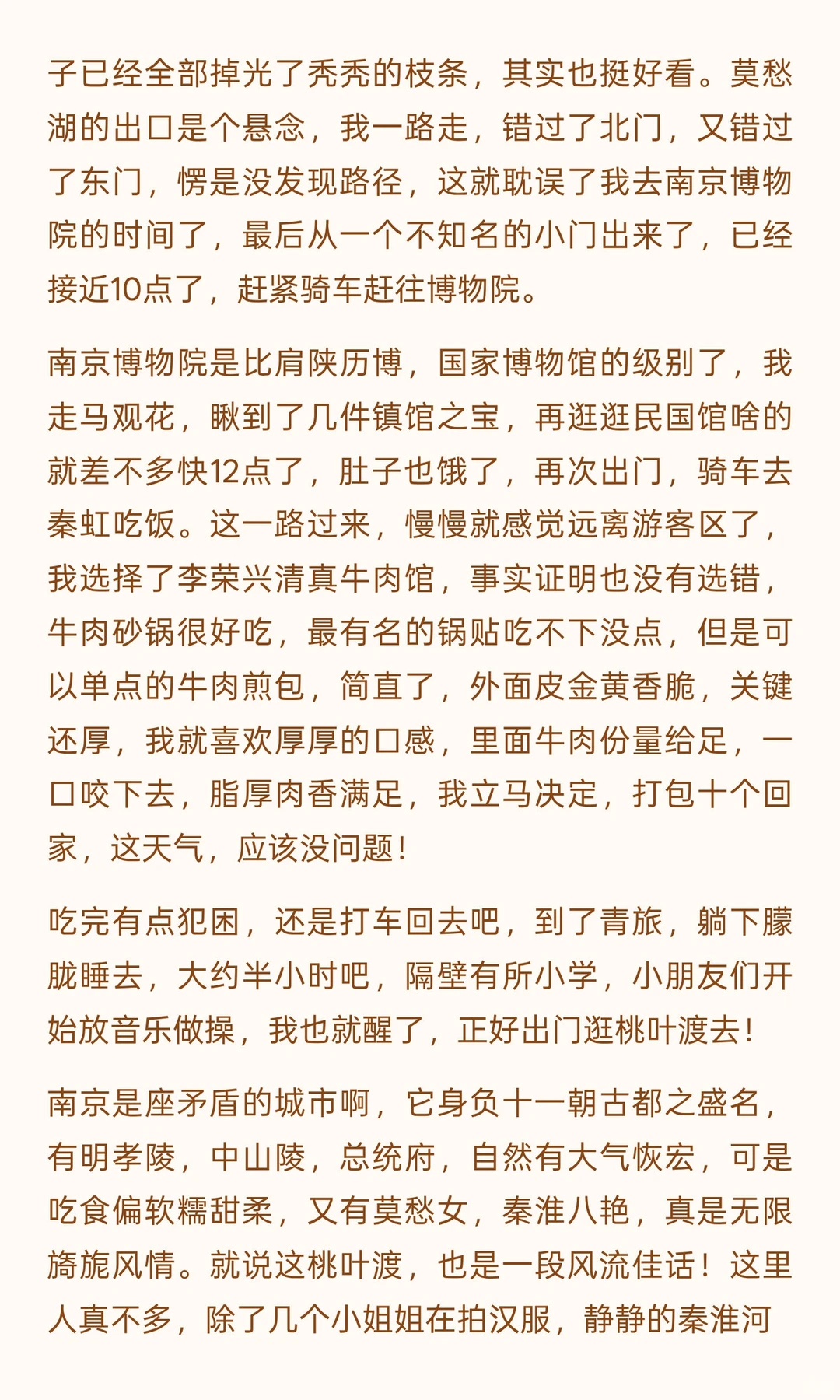 子已经全部掉光了秃秃的枝条，其实也挺好看。莫愁湖的出口是个悬念，我一路走，错过了北门，又错过了东门，愣是没发现路径，这就耽误了我去南京博物院的时间了，最后从一个不知名的小门出来了，已经接近10点了，赶紧骑车赶往博物院。

南京博物院是比肩陕历博，国家博物馆的级别了，我走马观花，瞅到了几件镇馆之宝，再逛逛民国馆啥的就差不多快12点了，肚子也饿了，再次出门，骑车去秦虹吃饭。这一路过来，慢慢就感觉远离游客区了，我选择了李荣兴清真牛肉馆，事实证明也没有选错，牛肉砂锅很好吃，最有名的锅贴吃不下没点，但是可以单点的牛肉煎包，简直了，外面皮金黄香脆，关键还厚，我就喜欢厚厚的口感，里面牛肉份量给足，一口咬下去，脂厚肉香满足，我立马决定，打包十个回家，这天气，应该没问题！

吃完有点犯困，还是打车回去吧，到了青旅，躺下朦胧睡去，大约半小时吧，隔壁有所小学，小朋友们开始放音乐做操，我也就醒了，正好出门逛桃叶渡去！

南京是座矛盾的城市啊，它身负十一朝古都之盛名，有明孝陵，中山陵，总统府，自然有大气恢宏，可是吃食偏软糯甜柔，又有莫愁女，秦淮八艳，真是无限旖旎风情。就说这桃叶渡，也是一段风流佳话！这里人真不多，除了几个小姐姐在拍汉服，静静的秦淮河